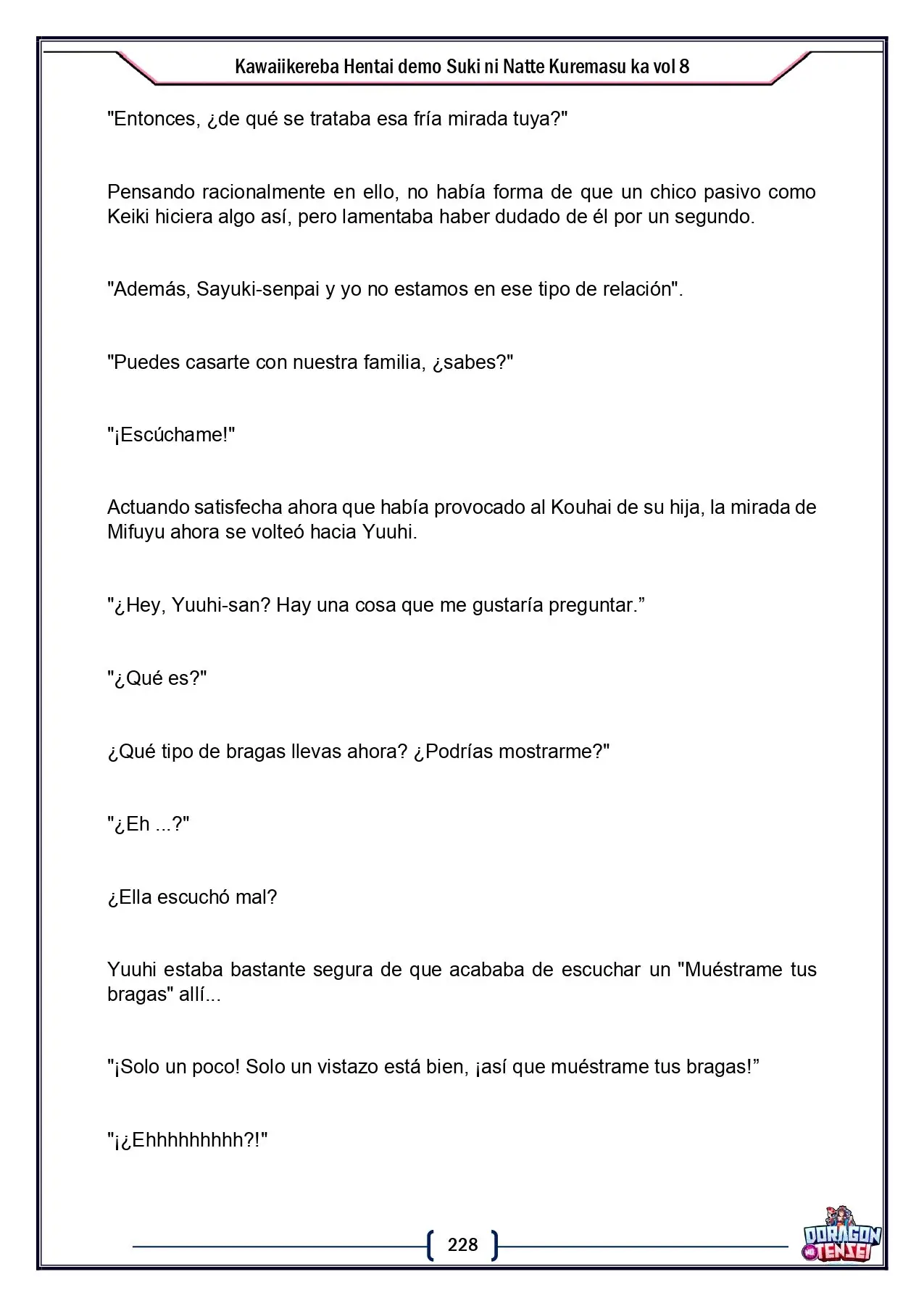 Kawaiikereba Hentai demo Suki ni Natte Kuremasu ka vol 8

"Entonces, ¿de qué se trataba esa fría mirada tuya?"

Pensando racionalmente en ello, no había forma de que un chico pasivo como Keiki hiciera algo así, pero lamentaba haber dudado de él por un segundo.

"Además, Sayuki-senpai y yo no estamos en ese tipo de relación".

"Puedes casarte con nuestra familia, ¿sabes?"

"¡Escúchame!"

Actuando satisfecha ahora que había provocado al Kouhai de su hija, la mirada de Mifuyu ahora se volteó hacia Yuuhi.

"¿Hey, Yuuhi-san? Hay una cosa que me gustaría preguntar."

"¿Qué es?"

¿Qué tipo de bragas llevas ahora? ¿Podrías mostrarme?"

"¿Eh ...?"

¿Ella escuchó mal?

Yuuhi estaba bastante segura de que acababa de escuchar un "Muéstrame tus bragas" allí...

"¡Solo un poco! Solo un vistazo está bien, ¡así que muéstrame tus bragas!"

"¡¿Ehhhhhhhhh?!"

228

DORAGON TENSEI